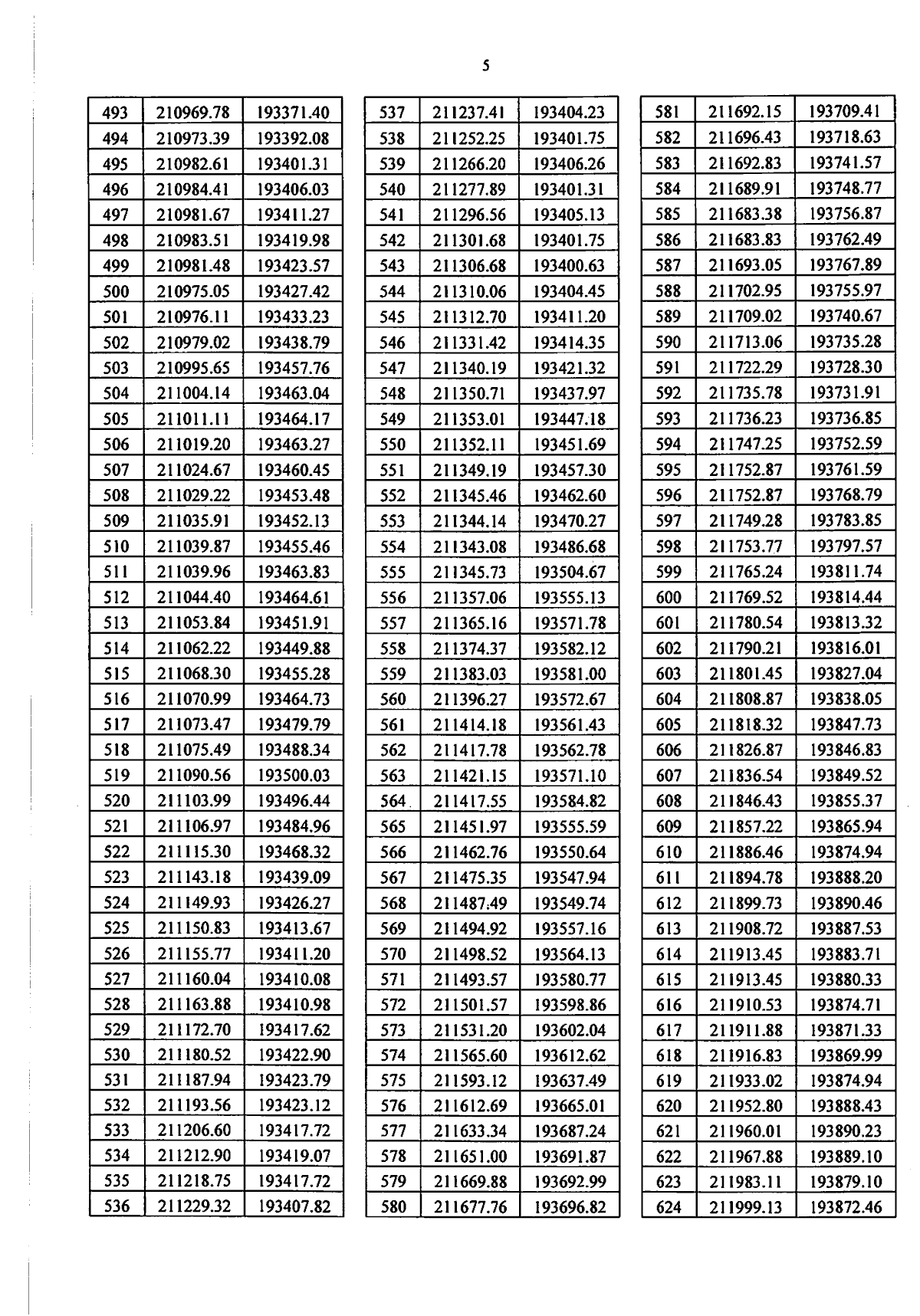 5

| 493 | 210969.78 | 193371.40 |
|---|---|---|
| 494 | 210973.39 | 193392.08 |
| 495 | 210982.61 | 193401.31 |
| 496 | 210984.41 | 193406.03 |
| 497 | 210981.67 | 193411.27 |
| 498 | 210983.51 | 193419.98 |
| 499 | 210981.48 | 193423.57 |
| 500 | 210975.05 | 193427.42 |
| 501 | 210976.11 | 193433.23 |
| 502 | 210979.02 | 193438.79 |
| 503 | 210995.65 | 193457.76 |
| 504 | 211004.14 | 193463.04 |
| 505 | 211011.11 | 193464.17 |
| 506 | 211019.20 | 193463.27 |
| 507 | 211024.67 | 193460.45 |
| 508 | 211029.22 | 193453.48 |
| 509 | 211035.91 | 193452.13 |
| 510 | 211039.87 | 193455.46 |
| 511 | 211039.96 | 193463.83 |
| 512 | 211044.40 | 193464.61 |
| 513 | 211053.84 | 193451.91 |
| 514 | 211062.22 | 193449.88 |
| 515 | 211068.30 | 193455.28 |
| 516 | 211070.99 | 193464.73 |
| 517 | 211073.47 | 193479.79 |
| 518 | 211075.49 | 193488.34 |
| 519 | 211090.56 | 193500.03 |
| 520 | 211103.99 | 193496.44 |
| 521 | 211106.97 | 193484.96 |
| 522 | 211115.30 | 193468.32 |
| 523 | 211143.18 | 193439.09 |
| 524 | 211149.93 | 193426.27 |
| 525 | 211150.83 | 193413.67 |
| 526 | 211155.77 | 193411.20 |
| 527 | 211160.04 | 193410.08 |
| 528 | 211163.88 | 193410.98 |
| 529 | 211172.70 | 193417.62 |
| 530 | 211180.52 | 193422.90 |
| 531 | 211187.94 | 193423.79 |
| 532 | 211193.56 | 193423.12 |
| 533 | 211206.60 | 193417.72 |
| 534 | 211212.90 | 193419.07 |
| 535 | 211218.75 | 193417.72 |
| 536 | 211229.32 | 193407.82 |

| 537 | 211237.41 | 193404.23 |
|---|---|---|
| 538 | 211252.25 | 193401.75 |
| 539 | 211266.20 | 193406.26 |
| 540 | 211277.89 | 193401.31 |
| 541 | 211296.56 | 193405.13 |
| 542 | 211301.68 | 193401.75 |
| 543 | 211306.68 | 193400.63 |
| 544 | 211310.06 | 193404.45 |
| 545 | 211312.70 | 193411.20 |
| 546 | 211331.42 | 193414.35 |
| 547 | 211340.19 | 193421.32 |
| 548 | 211350.71 | 193437.97 |
| 549 | 211353.01 | 193447.18 |
| 550 | 211352.11 | 193451.69 |
| 551 | 211349.19 | 193457.30 |
| 552 | 211345.46 | 193462.60 |
| 553 | 211344.14 | 193470.27 |
| 554 | 211343.08 | 193486.68 |
| 555 | 211345.73 | 193504.67 |
| 556 | 211357.06 | 193555.13 |
| 557 | 211365.16 | 193571.78 |
| 558 | 211374.37 | 193582.12 |
| 559 | 211383.03 | 193581.00 |
| 560 | 211396.27 | 193572.67 |
| 561 | 211414.18 | 193561.43 |
| 562 | 211417.78 | 193562.78 |
| 563 | 211421.15 | 193571.10 |
| 564 | 211417.55 | 193584.82 |
| 565 | 211451.97 | 193555.59 |
| 566 | 211462.76 | 193550.64 |
| 567 | 211475.35 | 193547.94 |
| 568 | 211487.49 | 193549.74 |
| 569 | 211494.92 | 193557.16 |
| 570 | 211498.52 | 193564.13 |
| 571 | 211493.57 | 193580.77 |
| 572 | 211501.57 | 193598.86 |
| 573 | 211531.20 | 193602.04 |
| 574 | 211565.60 | 193612.62 |
| 575 | 211593.12 | 193637.49 |
| 576 | 211612.69 | 193665.01 |
| 577 | 211633.34 | 193687.24 |
| 578 | 211651.00 | 193691.87 |
| 579 | 211669.88 | 193692.99 |
| 580 | 211677.76 | 193696.82 |

| 581 | 211692.15 | 193709.41 |
|---|---|---|
| 582 | 211696.43 | 193718.63 |
| 583 | 211692.83 | 193741.57 |
| 584 | 211689.91 | 193748.77 |
| 585 | 211683.38 | 193756.87 |
| 586 | 211683.83 | 193762.49 |
| 587 | 211693.05 | 193767.89 |
| 588 | 211702.95 | 193755.97 |
| 589 | 211709.02 | 193740.67 |
| 590 | 211713.06 | 193735.28 |
| 591 | 211722.29 | 193728.30 |
| 592 | 211735.78 | 193731.91 |
| 593 | 211736.23 | 193736.85 |
| 594 | 211747.25 | 193752.59 |
| 595 | 211752.87 | 193761.59 |
| 596 | 211752.87 | 193768.79 |
| 597 | 211749.28 | 193783.85 |
| 598 | 211753.77 | 193797.57 |
| 599 | 211765.24 | 193811.74 |
| 600 | 211769.52 | 193814.44 |
| 601 | 211780.54 | 193813.32 |
| 602 | 211790.21 | 193816.01 |
| 603 | 211801.45 | 193827.04 |
| 604 | 211808.87 | 193838.05 |
| 605 | 211818.32 | 193847.73 |
| 606 | 211826.87 | 193846.83 |
| 607 | 211836.54 | 193849.52 |
| 608 | 211846.43 | 193855.37 |
| 609 | 211857.22 | 193865.94 |
| 610 | 211886.46 | 193874.94 |
| 611 | 211894.78 | 193888.20 |
| 612 | 211899.73 | 193890.46 |
| 613 | 211908.72 | 193887.53 |
| 614 | 211913.45 | 193883.71 |
| 615 | 211913.45 | 193880.33 |
| 616 | 211910.53 | 193874.71 |
| 617 | 211911.88 | 193871.33 |
| 618 | 211916.83 | 193869.99 |
| 619 | 211933.02 | 193874.94 |
| 620 | 211952.80 | 193888.43 |
| 621 | 211960.01 | 193890.23 |
| 622 | 211967.88 | 193889.10 |
| 623 | 211983.11 | 193879.10 |
| 624 | 211999.13 | 193872.46 |